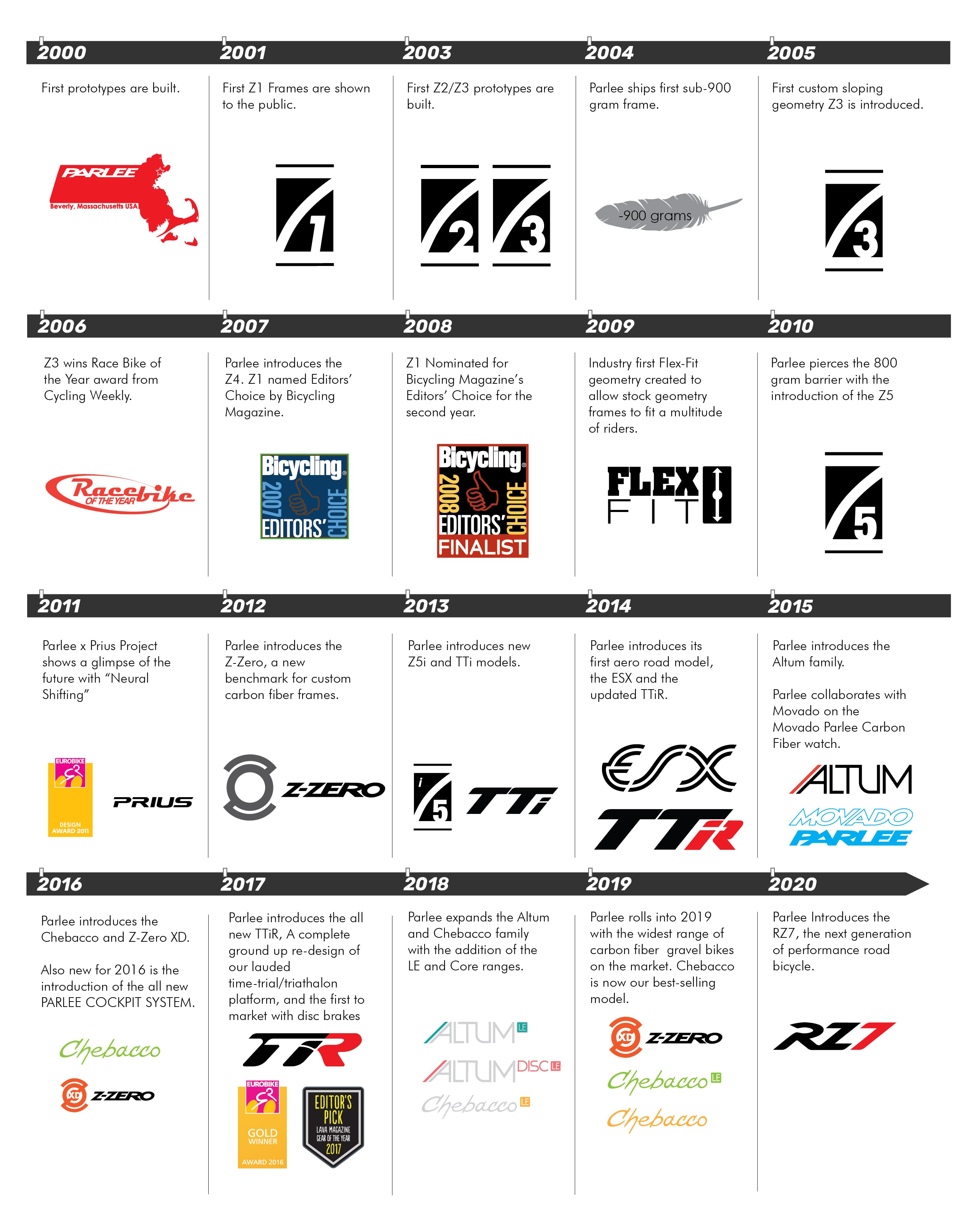 2000

First prototypes are built.

PARLEE
Beverly, Massachusetts USA

2001

First Z1 Frames are shown to the public.

1

2003

First Z2/Z3 prototypes are built.

2 3

2004

Parlee ships first sub-900 gram frame.

-900 grams

2005

First custom sloping geometry Z3 is introduced.

3

2006

Z3 wins Race Bike of the Year award from Cycling Weekly.

Racebike OF THE YEAR

2007

Parlee introduces the Z4. Z1 named Editors' Choice by Bicycling Magazine.

Bicycling 2007 EDITORS' CHOICE

2008

Z1 Nominated for Bicycling Magazine's Editors' Choice for the second year.

Bicycling 2008 EDITORS' CHOICE FINALIST

2009

Industry first Flex-Fit geometry created to allow stock geometry frames to fit a multitude of riders.

FLEX FIT

2010

Parlee pierces the 800 gram barrier with the introduction of the Z5

5

2011

Parlee x Prius Project shows a glimpse of the future with "Neural Shifting"

EUROBIKE DESIGN AWARD 2011

PRIUS

2012

Parlee introduces the Z-Zero, a new benchmark for custom carbon fiber frames.

Z-ZERO

2013

Parlee introduces new Z5i and TTi models.

i 5

TTi

2014

Parlee introduces its first aero road model, the ESX and the updated TTiR.

ESX

TTiR

2015

Parlee introduces the Altum family.

Parlee collaborates with Movado on the Movado Parlee Carbon Fiber watch.

ALTUM

MOVADO PARLEE

2016

Parlee introduces the Chebacco and Z-Zero XD.

Also new for 2016 is the introduction of the all new PARLEE COCKPIT SYSTEM.

Chebacco

XD Z-ZERO

2017

Parlee introduces the all new TTiR, A complete ground up re-design of our lauded time-trial/triathalon platform, and the first to market with disc brakes

TTiR

EUROBIKE GOLD WINNER AWARD 2016

EDITOR'S PICK LAVA MAGAZINE GEAR OF THE YEAR 2017

2018

Parlee expands the Altum and Chebacco family with the addition of the LE and Core ranges.

ALTUM LE

ALTUM DISC LE

Chebacco LE

2019

Parlee rolls into 2019 with the widest range of carbon fiber gravel bikes on the market. Chebacco is now our best-selling model.

XD Z-ZERO

Chebacco LE

Chebacco

2020

Parlee Introduces the RZ7, the next generation of performance road bicycle.

RZ7